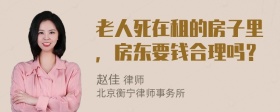 老人死在租的房子里，房东要钱合理吗？

赵佳 律师
北京衡宁律师事务所